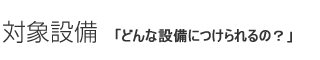 対象設備　「どんな設備につけられるの？」